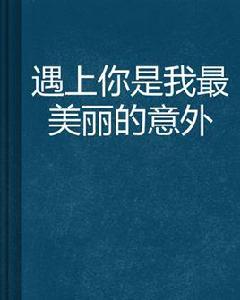 遇上你是我最美丽的意外